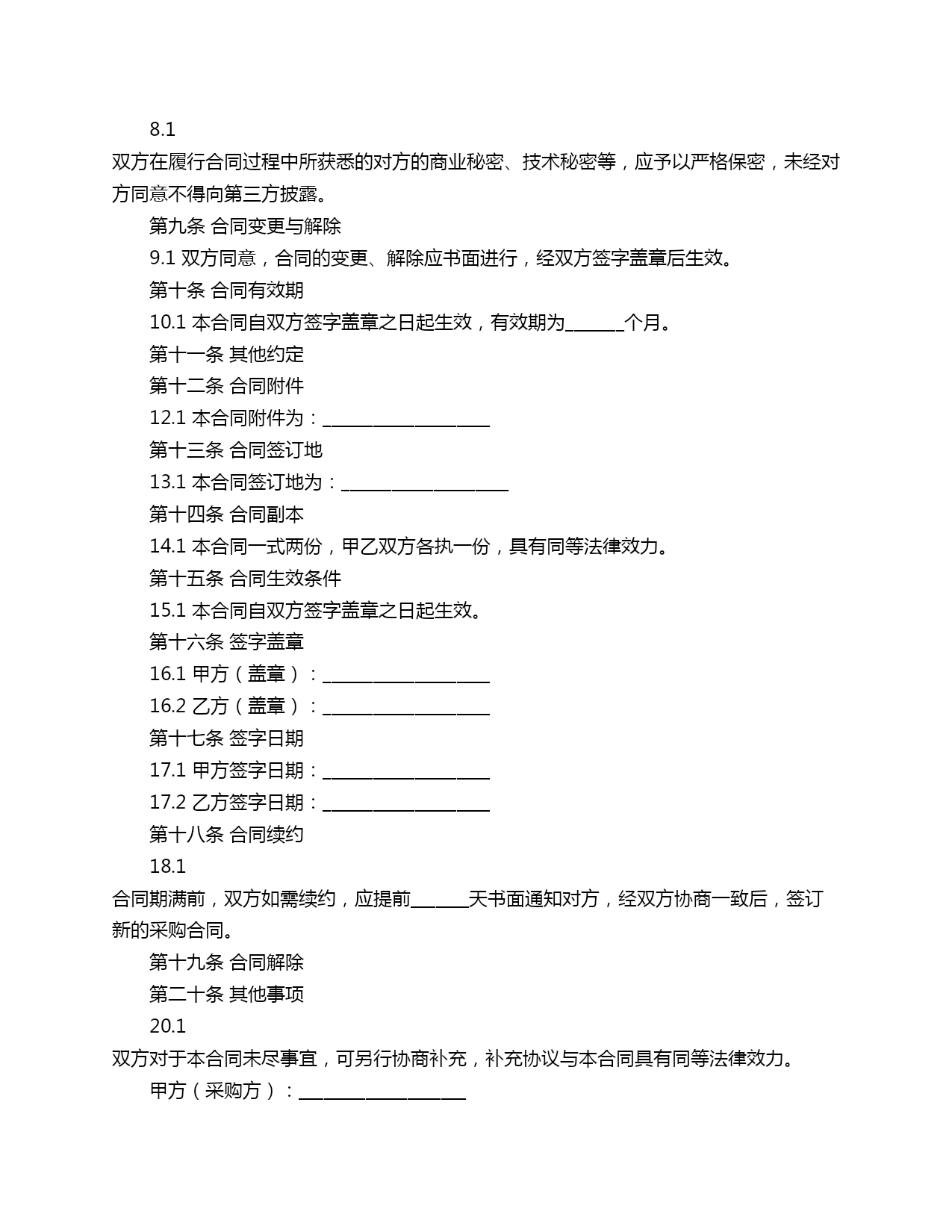 8.1

双方在履行合同过程中所获悉的对方的商业秘密、技术秘密等，应予以严格保密，未经对方同意不得向第三方披露。

第九条 合同变更与解除

9.1 双方同意，合同的变更、解除应书面进行，经双方签字盖章后生效。

第十条 合同有效期

10.1 本合同自双方签字盖章之日起生效，有效期为______个月。

第十一条 其他约定

第十二条 合同附件

12.1 本合同附件为：__________________

第十三条 合同签订地

13.1 本合同签订地为：__________________

第十四条 合同副本

14.1 本合同一式两份，甲乙双方各执一份，具有同等法律效力。

第十五条 合同生效条件

15.1 本合同自双方签字盖章之日起生效。

第十六条 签字盖章

16.1 甲方（盖章）：__________________

16.2 乙方（盖章）：__________________

第十七条 签字日期

17.1 甲方签字日期：__________________

17.2 乙方签字日期：__________________

第十八条 合同续约

18.1

合同期满前，双方如需续约，应提前______天书面通知对方，经双方协商一致后，签订新的采购合同。

第十九条 合同解除

第二十条 其他事项

20.1

双方对于本合同未尽事宜，可另行协商补充，补充协议与本合同具有同等法律效力。

甲方（采购方）：__________________